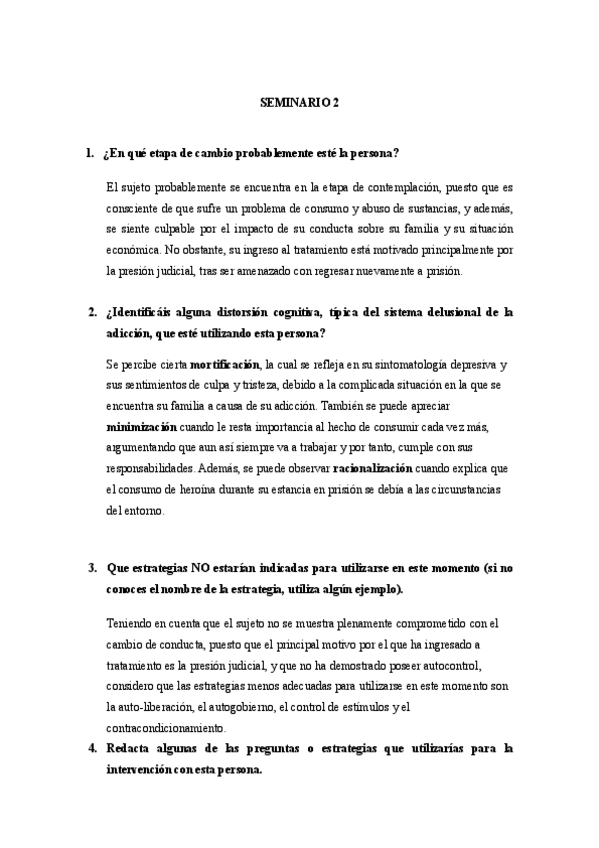 SEMINARIO 2

1. ¿En qué etapa de cambio probablemente esté la persona?

El sujeto probablemente se encuentra en la etapa de contemplación, puesto que es consciente de que sufre un problema de consumo y abuso de sustancias, y además, se siente culpable por el impacto de su conducta sobre su familia y su situación económica. No obstante, su ingreso al tratamiento está motivado principalmente por la presión judicial, tras ser amenazado con regresar nuevamente a prisión.

2. ¿Identificáis alguna distorsión cognitiva, típica del sistema delusional de la adicción, que esté utilizando esta persona?

Se percibe cierta mortificación, la cual se refleja en su sintomatología depresiva y sus sentimientos de culpa y tristeza, debido a la complicada situación en la que se encuentra su familia a causa de su adicción. También se puede apreciar minimización cuando le resta importancia al hecho de consumir cada vez más, argumentando que aun así siempre va a trabajar y por tanto, cumple con sus responsabilidades. Además, se puede observar racionalización cuando explica que el consumo de heroína durante su estancia en prisión se debía a las circunstancias del entorno.

3. Que estrategias NO estarían indicadas para utilizarse en este momento (si no conoces el nombre de la estrategia, utiliza algún ejemplo).

Teniendo en cuenta que el sujeto no se muestra plenamente comprometido con el cambio de conducta, puesto que el principal motivo por el que ha ingresado a tratamiento es la presión judicial, y que no ha demostrado poseer autocontrol, considero que las estrategias menos adecuadas para utilizarse en este momento son la auto-liberación, el autogobierno, el control de estímulos y el contracondicionamiento.

4. Redacta algunas de las preguntas o estrategias que utilizarías para la intervención con esta persona.